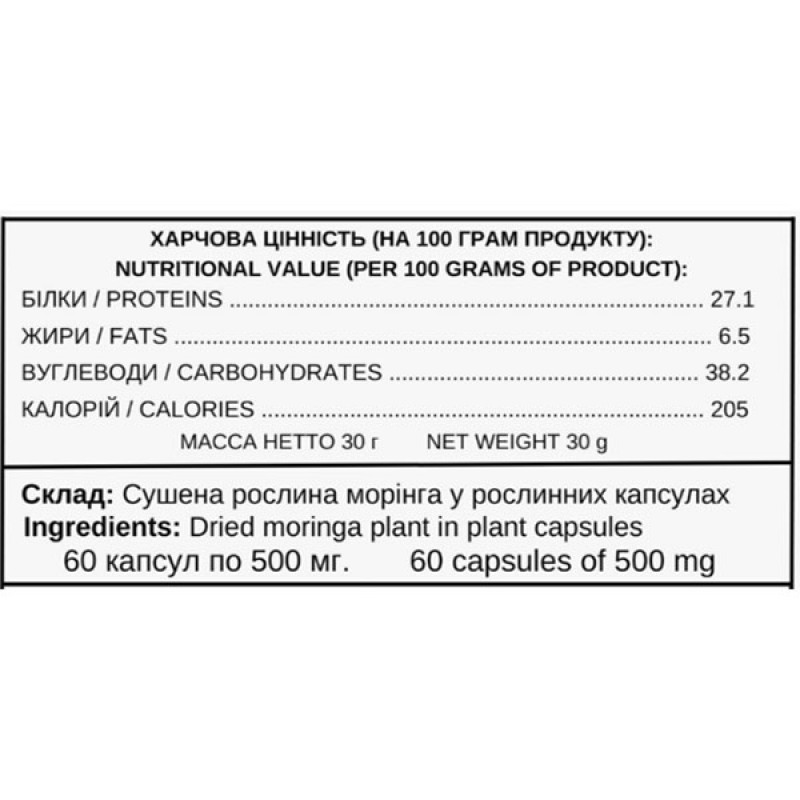 ХАРЧОВА ЦІННІСТЬ (НА 100 ГРАМ ПРОДУКТУ):
NUTRITIONAL VALUE (PER 100 GRAMS OF PRODUCT):

БІЛКИ / PROTEINS 27.1
ЖИРИ / FATS 6.5
ВУГЛЕВОДИ / CARBOHYDRATES 38.2
КАЛОРІЙ / CALORIES 205

МАССА НЕТТО 30 г NET WEIGHT 30 g

Склад: Сушена рослина морінга у рослинних капсулах
Ingredients: Dried moringa plant in plant capsules
60 капсул по 500 мг. 60 capsules of 500 mg